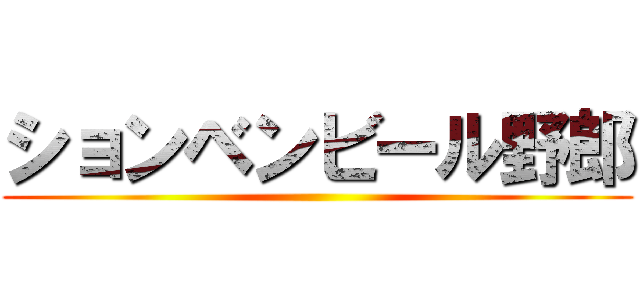 ションベンビール野郎